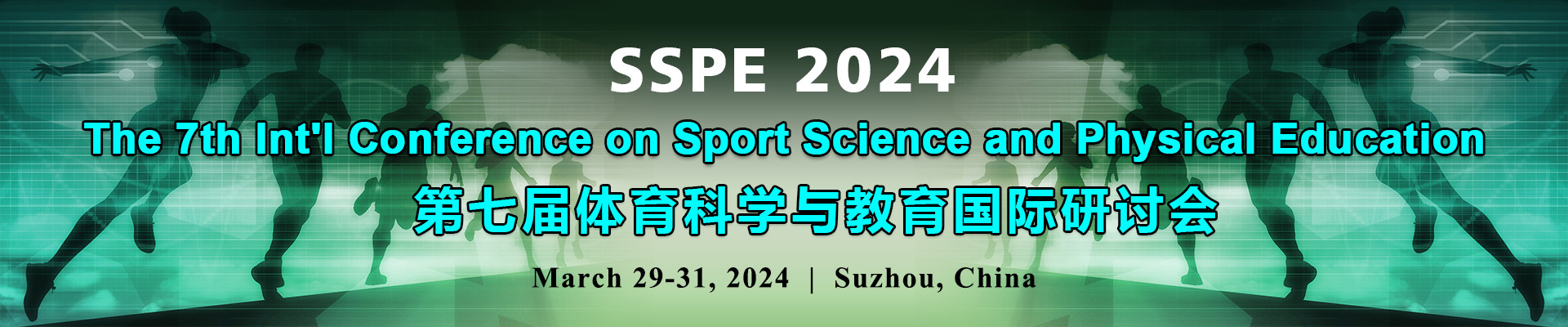 SSPE 2024

The 7th Int'l Conference on Sport Science and Physical Education

第七届体育科学与教育国际研讨会

March 29-31, 2024 | Suzhou, China